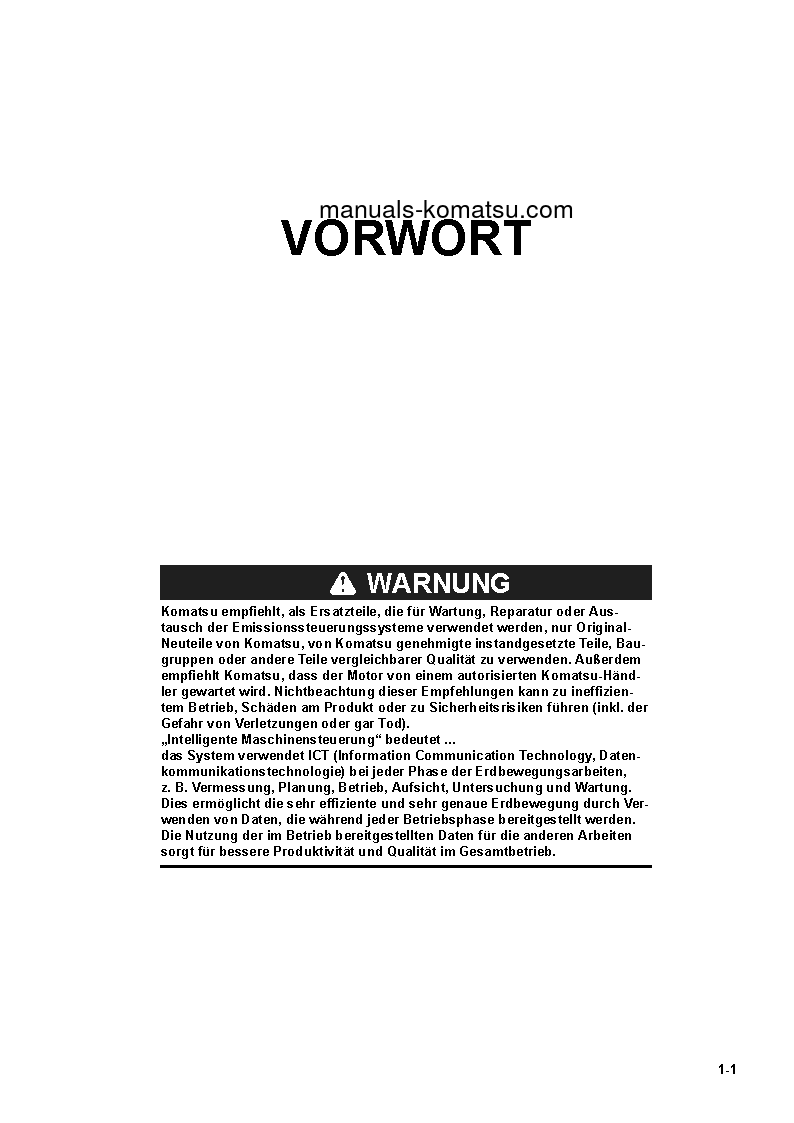 manuals-komatsu.com
VORWORT

WARNUNG

Komatsu empfiehlt, als Ersatzteile, die für Wartung, Reparatur oder Austausch der Emissionssteuerungssysteme verwendet werden, nur Original-Neuteile von Komatsu, von Komatsu genehmigte instandgesetzte Teile, Baugruppen oder andere Teile vergleichbarer Qualität zu verwenden. Außerdem empfiehlt Komatsu, dass der Motor von einem autorisierten Komatsu-Händler gewartet wird. Nichtbeachtung dieser Empfehlungen kann zu ineffizientem Betrieb, Schäden am Produkt oder zu Sicherheitsrisiken führen (inkl. der Gefahr von Verletzungen oder gar Tod).
„Intelligente Maschinensteuerung“ bedeutet ...
das System verwendet ICT (Information Communication Technology, Datenkommunikationstechnologie) bei jeder Phase der Erdbewegungsarbeiten, z. B. Vermessung, Planung, Betrieb, Aufsicht, Untersuchung und Wartung. Dies ermöglicht die sehr effiziente und sehr genaue Erdbewegung durch Verwenden von Daten, die während jeder Betriebsphase bereitgestellt werden. Die Nutzung der im Betrieb bereitgestellten Daten für die anderen Arbeiten sorgt für bessere Produktivität und Qualität im Gesamtbetrieb.

1-1